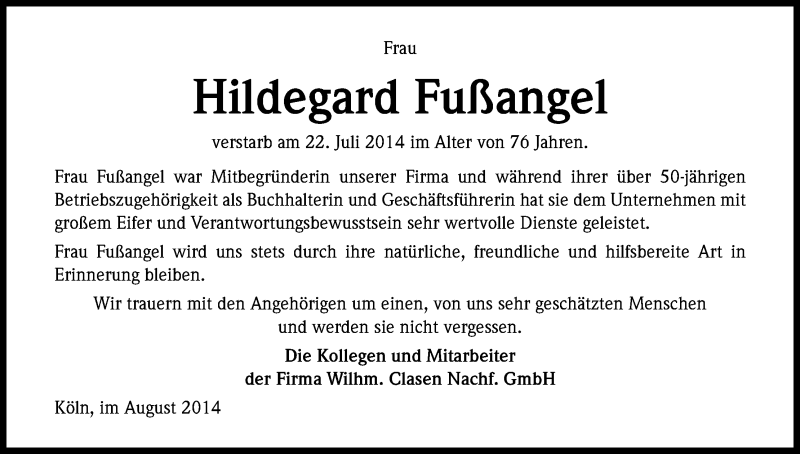 Frau

Hildegard Fußangel

verstarb am 22. Juli 2014 im Alter von 76 Jahren.

Frau Fußangel war Mitbegründerin unserer Firma und während ihrer über 50-jährigen Betriebszugehörigkeit als Buchhalterin und Geschäftsführerin hat sie dem Unternehmen mit großem Eifer und Verantwortungsbewusstsein sehr wertvolle Dienste geleistet.

Frau Fußangel wird uns stets durch ihre natürliche, freundliche und hilfsbereite Art in Erinnerung bleiben.

Wir trauern mit den Angehörigen um einen, von uns sehr geschätzten Menschen und werden sie nicht vergessen.

Die Kollegen und Mitarbeiter
der Firma Wilhm. Clasen Nachf. GmbH

Köln, im August 2014